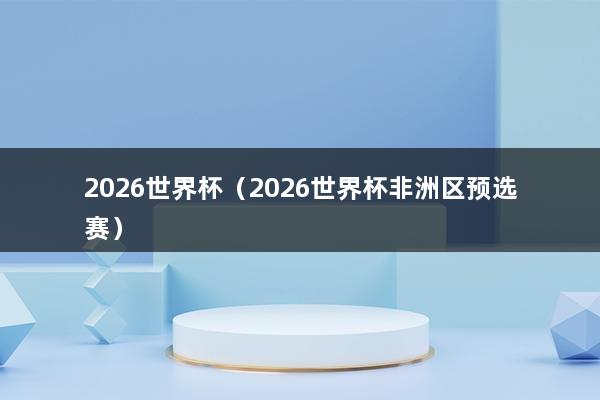 2026世界杯（2026世界杯非洲区预选赛）